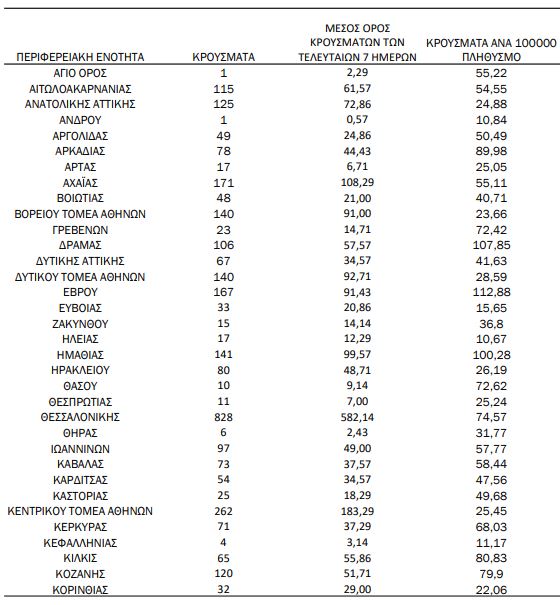 | ΠΕΡΙΦΕΡΕΙΑΚΗ ΕΝΟΤΗΤΑ | ΚΡΟΥΣΜΑΤΑ | ΜΕΣΟΣ ΟΡΟΣ ΚΡΟΥΣΜΑΤΩΝ ΤΩΝ ΤΕΛΕΥΤΑΙΩΝ 7 ΗΜΕΡΩΝ | ΚΡΟΥΣΜΑΤΑ ΑΝΑ 100000 ΠΛΗΘΥΣΜΟ |
|---|---|---|---|
| ΑΓΙΟ ΟΡΟΣ | 1 | 2,29 | 55,22 |
| ΑΙΤΩΛΟΑΚΑΡΝΑΝΙΑΣ | 115 | 61,57 | 54,55 |
| ΑΝΑΤΟΛΙΚΗΣ ΑΤΤΙΚΗΣ | 125 | 72,86 | 24,88 |
| ΑΝΔΡΟΥ | 1 | 0,57 | 10,84 |
| ΑΡΓΟΛΙΔΑΣ | 49 | 24,86 | 50,49 |
| ΑΡΚΑΔΙΑΣ | 78 | 44,43 | 89,98 |
| ΑΡΤΑΣ | 17 | 6,71 | 25,05 |
| ΑΧΑΪΑΣ | 171 | 108,29 | 55,11 |
| ΒΟΙΩΤΙΑΣ | 48 | 21,00 | 40,71 |
| ΒΟΡΕΙΟΥ ΤΟΜΕΑ ΑΘΗΝΩΝ | 140 | 91,00 | 23,66 |
| ΓΡΕΒΕΝΩΝ | 23 | 14,71 | 72,42 |
| ΔΡΑΜΑΣ | 106 | 57,57 | 107,85 |
| ΔΥΤΙΚΗΣ ΑΤΤΙΚΗΣ | 67 | 34,57 | 41,63 |
| ΔΥΤΙΚΟΥ ΤΟΜΕΑ ΑΘΗΝΩΝ | 140 | 92,71 | 28,59 |
| ΕΒΡΟΥ | 167 | 91,43 | 112,88 |
| ΕΥΒΟΙΑΣ | 33 | 20,86 | 15,65 |
| ΖΑΚΥΝΘΟΥ | 15 | 14,14 | 36,8 |
| ΗΛΕΙΑΣ | 17 | 12,29 | 10,67 |
| ΗΜΑΘΙΑΣ | 141 | 99,57 | 100,28 |
| ΗΡΑΚΛΕΙΟΥ | 80 | 48,71 | 26,19 |
| ΘΑΣΟΥ | 10 | 9,14 | 72,62 |
| ΘΕΣΠΡΩΤΙΑΣ | 11 | 7,00 | 25,24 |
| ΘΕΣΣΑΛΟΝΙΚΗΣ | 828 | 582,14 | 74,57 |
| ΘΗΡΑΣ | 6 | 2,43 | 31,77 |
| ΙΩΑΝΝΙΝΩΝ | 97 | 49,00 | 57,77 |
| ΚΑΒΑΛΑΣ | 73 | 37,57 | 58,44 |
| ΚΑΡΔΙΤΣΑΣ | 54 | 34,57 | 47,56 |
| ΚΑΣΤΟΡΙΑΣ | 25 | 18,29 | 49,68 |
| ΚΕΝΤΡΙΚΟΥ ΤΟΜΕΑ ΑΘΗΝΩΝ | 262 | 183,29 | 25,45 |
| ΚΕΡΚΥΡΑΣ | 71 | 37,29 | 68,03 |
| ΚΕΦΑΛΛΗΝΙΑΣ | 4 | 3,14 | 11,17 |
| ΚΙΛΚΙΣ | 65 | 55,86 | 80,83 |
| ΚΟΖΑΝΗΣ | 120 | 51,71 | 79,9 |
| ΚΟΡΙΝΘΙΑΣ | 32 | 29,00 | 22,06 |